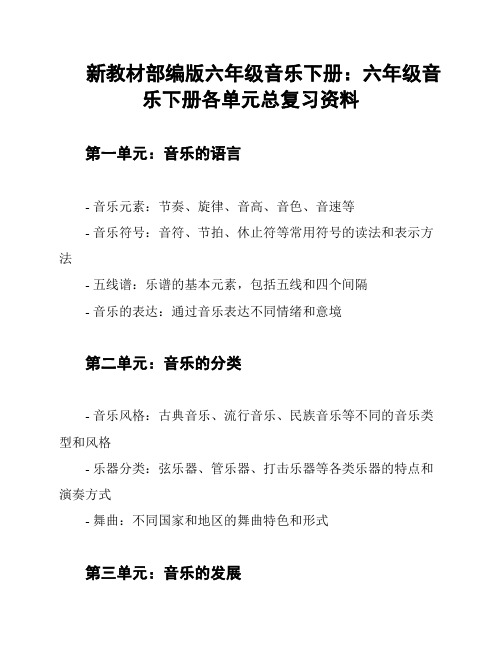 新教材部编版六年级音乐下册：六年级音乐下册各单元总复习资料

第一单元：音乐的语言

- 音乐元素：节奏、旋律、音高、音色、音速等

- 音乐符号：音符、节拍、休止符等常用符号的读法和表示方法

- 五线谱：乐谱的基本元素，包括五线和四个间隔

- 音乐的表达：通过音乐表达不同情绪和意境

第二单元：音乐的分类

- 音乐风格：古典音乐、流行音乐、民族音乐等不同的音乐类型和风格

- 乐器分类：弦乐器、管乐器、打击乐器等各类乐器的特点和演奏方式

- 舞曲：不同国家和地区的舞曲特色和形式

第三单元：音乐的发展